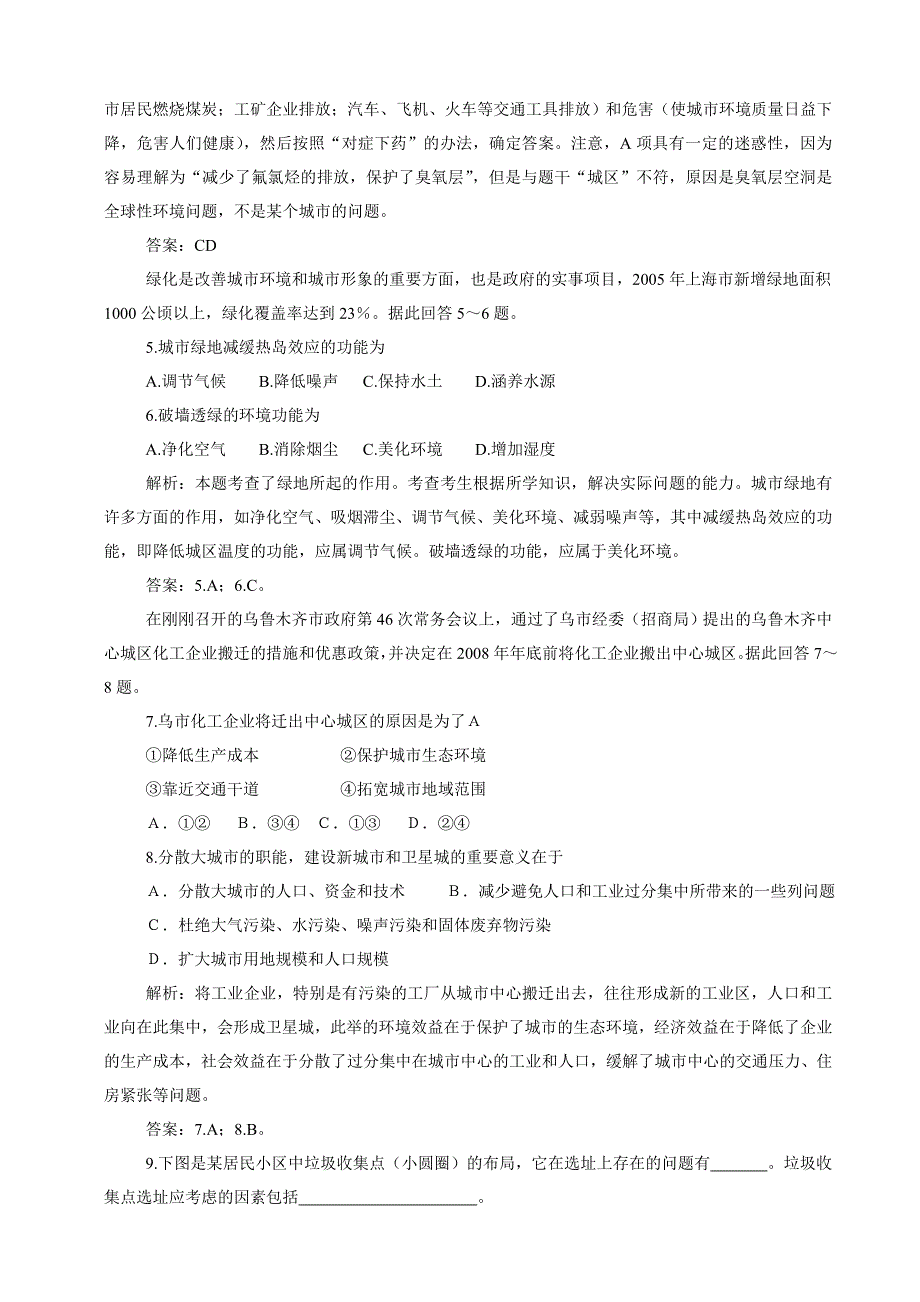 市居民燃烧煤炭；工矿企业排放；汽车、飞机、火车等交通工具排放）和危害（使城市环境质量日益下降，危害人们健康），然后按照“对症下药”的办法，确定答案。注意，A 项具有一定的迷惑性，因为容易理解为“减少了氟氯烃的排放，保护了臭氧层”，但是与题干“城区”不符，原因是臭氧层空洞是全球性环境问题，不是某个城市的问题。

答案：CD

绿化是改善城市环境和城市形象的重要方面，也是政府的实事项目，2005 年上海市新增绿地面积 1000 公顷以上，绿化覆盖率达到 23%。据此回答 5～6 题。

5.城市绿地减缓热岛效应的功能为

A.调节气候　B.降低噪声　C.保持水土　D.涵养水源

6.破墙透绿的环境功能为

A.净化空气　B.消除烟尘　C.美化环境　D.增加湿度

解析：本题考查了绿地所起的作用。考查考生根据所学知识，解决实际问题的能力。城市绿地有许多方面的作用，如净化空气、吸烟滞尘、调节气候、美化环境、减弱噪声等，其中减缓热岛效应的功能，即降低城区温度的功能，应属调节气候。破墙透绿的功能，应属于美化环境。

答案：5.A；6.C。

在刚刚召开的乌鲁木齐市政府第 46 次常务会议上，通过了乌市经委（招商局）提出的乌鲁木齐中心城区化工企业搬迁的措施和优惠政策，并决定在 2008 年年底前将化工企业搬出中心城区。据此回答 7～8 题。

7.乌市化工企业将迁出中心城区的原因是为了 A

①降低生产成本　②保护城市生态环境

③靠近交通干道　④拓宽城市地域范围

A．①②　B．③④　C．①③　D．②④

8.分散大城市的职能，建设新城市和卫星城的重要意义在于

A．分散大城市的人口、资金和技术　B．减少避免人口和工业过分集中所带来的一些列问题

C．杜绝大气污染、水污染、噪声污染和固体废弃物污染

D．扩大城市用地规模和人口规模

解析：将工业企业，特别是有污染的工厂从城市中心搬迁出去，往往形成新的工业区，人口和工业向在此集中，会形成卫星城，此举的环境效益在于保护了城市的生态环境，经济效益在于降低了企业的生产成本，社会效益在于分散了过分集中在城市中心的工业和人口，缓解了城市中心的交通压力、住房紧张等问题。

答案：7.A；8.B。

9.下图是某居民小区中垃圾收集点（小圆圈）的布局，它在选址上存在的问题有_______。垃圾收集点选址应考虑的因素包括______________________。